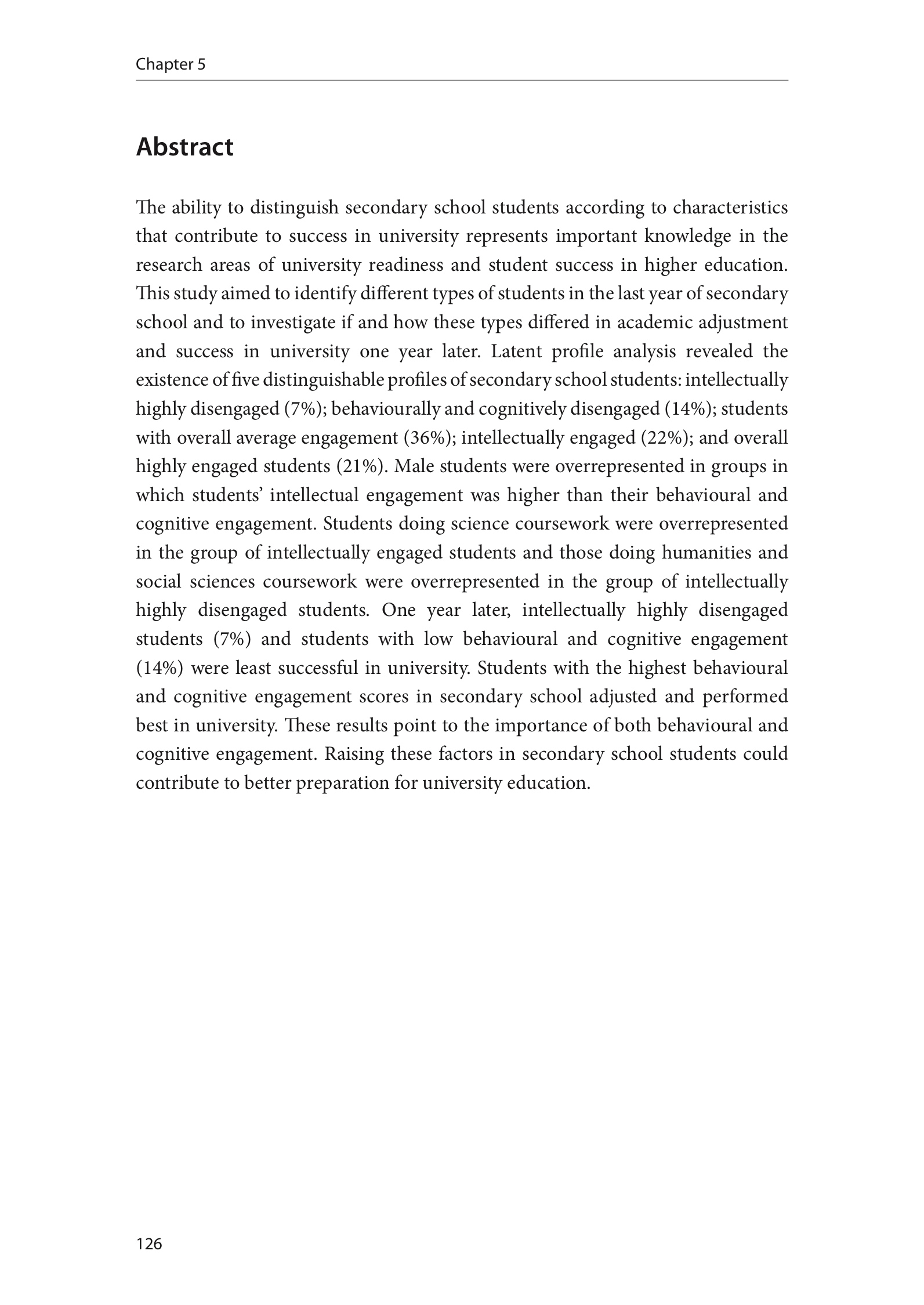 Chapter 5

Abstract

The ability to distinguish secondary school students according to characteristics that contribute to success in university represents important knowledge in the research areas of university readiness and student success in higher education. This study aimed to identify different types of students in the last year of secondary school and to investigate if and how these types differed in academic adjustment and success in university one year later. Latent profile analysis revealed the existence of five distinguishable profiles of secondary school students: intellectually highly disengaged (7%); behaviourally and cognitively disengaged (14%); students with overall average engagement (36%); intellectually engaged (22%); and overall highly engaged students (21%). Male students were overrepresented in groups in which students' intellectual engagement was higher than their behavioural and cognitive engagement. Students doing science coursework were overrepresented in the group of intellectually engaged students and those doing humanities and social sciences coursework were overrepresented in the group of intellectually highly disengaged students. One year later, intellectually highly disengaged students (7%) and students with low behavioural and cognitive engagement (14%) were least successful in university. Students with the highest behavioural and cognitive engagement scores in secondary school adjusted and performed best in university. These results point to the importance of both behavioural and cognitive engagement. Raising these factors in secondary school students could contribute to better preparation for university education.

126